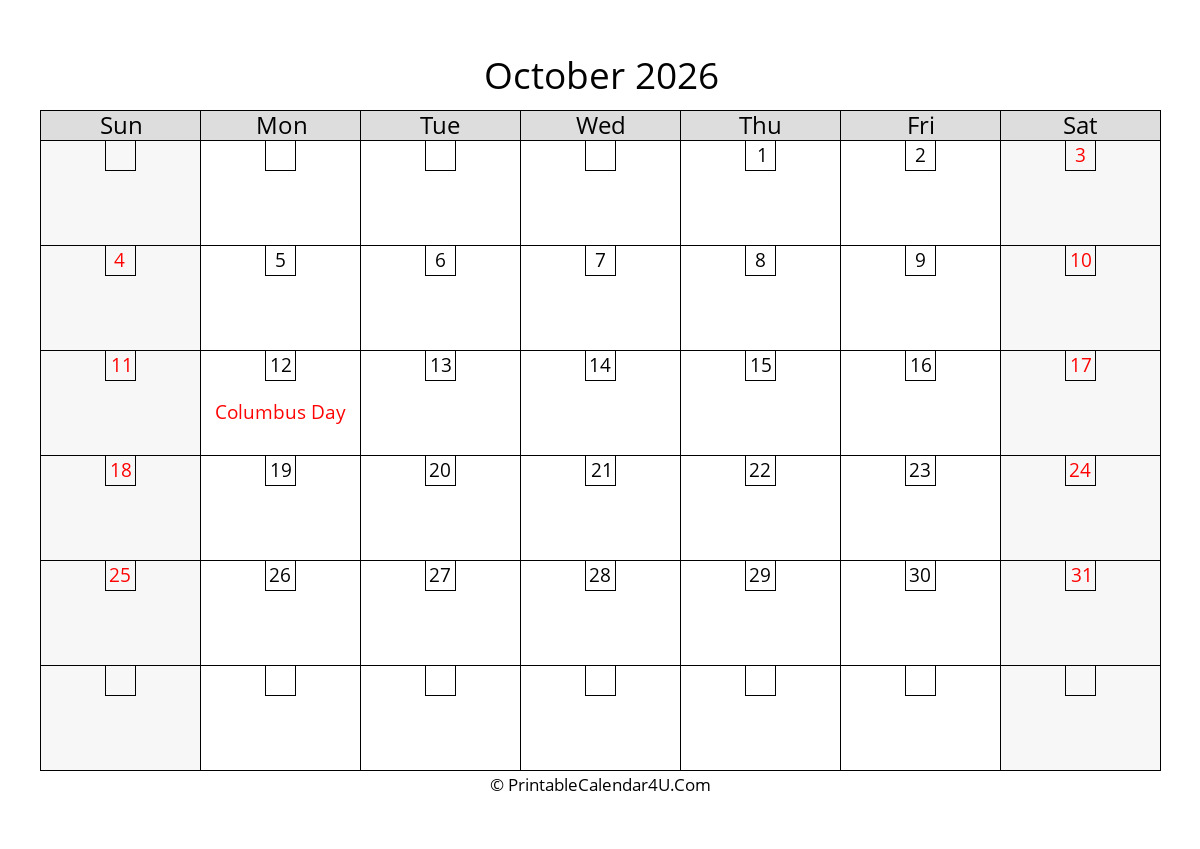 October 2026

| Sun | Mon | Tue | Wed | Thu | Fri | Sat |
|---|---|---|---|---|---|---|
| | | | | 1 | 2 | 3 |
| 4 | 5 | 6 | 7 | 8 | 9 | 10 |
| 11 | 12 Columbus Day | 13 | 14 | 15 | 16 | 17 |
| 18 | 19 | 20 | 21 | 22 | 23 | 24 |
| 25 | 26 | 27 | 28 | 29 | 30 | 31 |
| | | | | | | |

© PrintableCalendar4U.Com